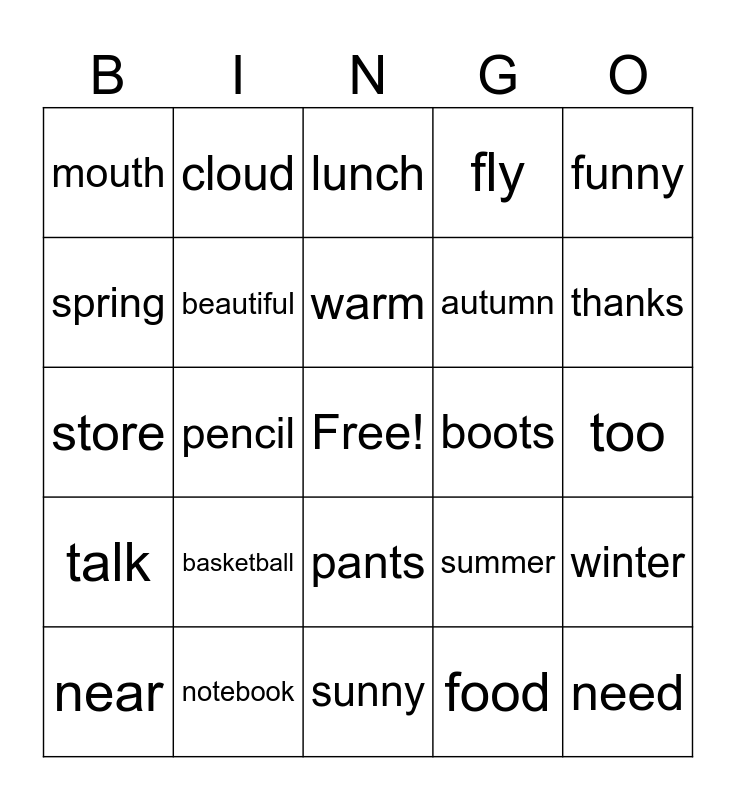 | B | I | N | G | O |
|---|---|---|---|---|
| mouth | cloud | lunch | fly | funny |
| spring | beautiful | warm | autumn | thanks |
| store | pencil | Free! | boots | too |
| talk | basketball | pants | summer | winter |
| near | notebook | sunny | food | need |